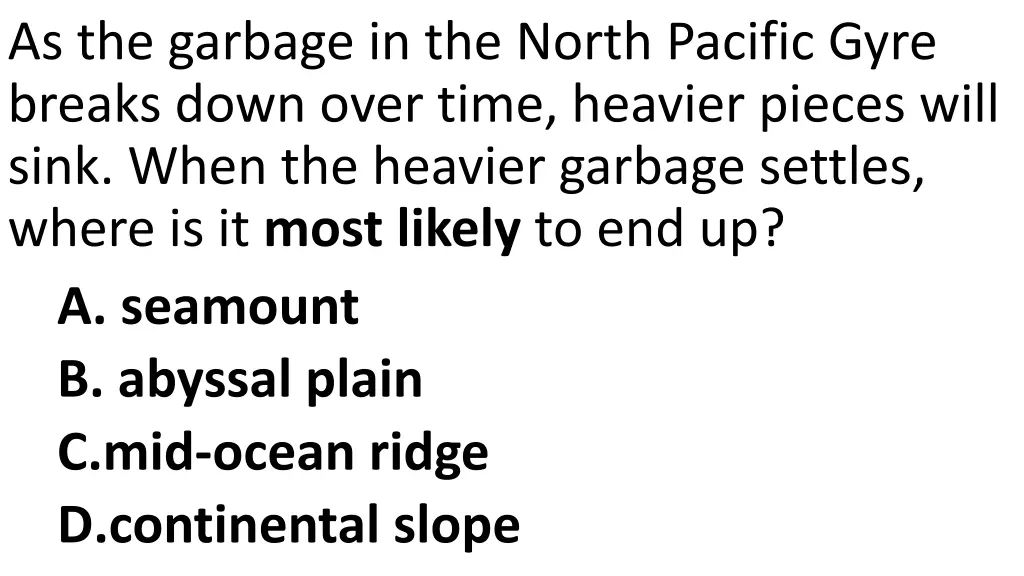 As the garbage in the North Pacific Gyre breaks down over time, heavier pieces will sink. When the heavier garbage settles, where is it most likely to end up?

A. seamount
B. abyssal plain
C.mid-ocean ridge
D.continental slope